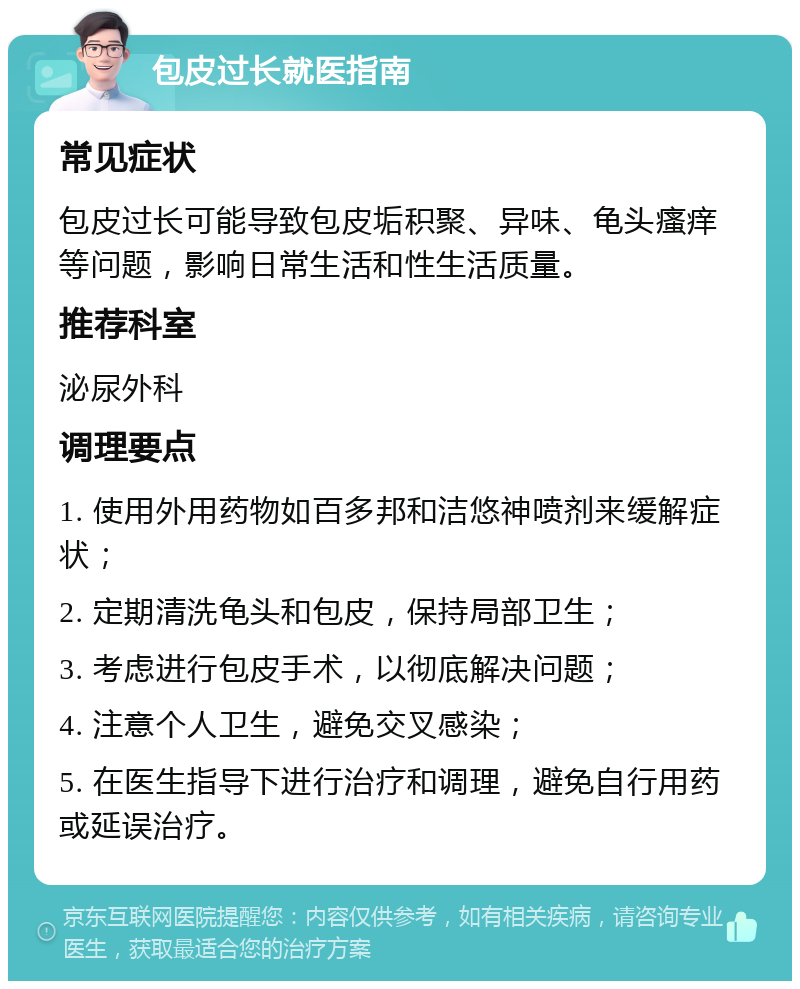 包皮过长就医指南

常见症状

包皮过长可能导致包皮垢积聚、异味、龟头瘙痒等问题，影响日常生活和性生活质量。

推荐科室

泌尿外科

调理要点

1. 使用外用药物如百多邦和洁悠神喷剂来缓解症状；

2. 定期清洗龟头和包皮，保持局部卫生；

3. 考虑进行包皮手术，以彻底解决问题；

4. 注意个人卫生，避免交叉感染；

5. 在医生指导下进行治疗和调理，避免自行用药或延误治疗。

京东互联网医院提醒您：内容仅供参考，如有相关疾病，请咨询专业医生，获取最适合您的治疗方案